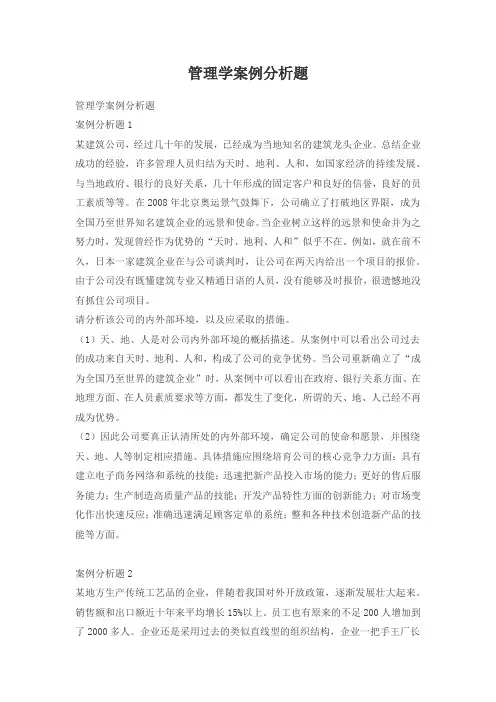 管理学案例分析题

管理学案例分析题

案例分析题 1

某建筑公司，经过几十年的发展，已经成为当地知名的建筑龙头企业。总结企业成功的经验，许多管理人员归结为天时、地利、人和，如国家经济的持续发展、与当地政府、银行的良好关系，几十年形成的固定客户和良好的信誉，良好的员工素质等等。在 2008 年北京奥运景气鼓舞下，公司确立了打破地区界限，成为全国乃至世界知名建筑企业的远景和使命。当企业树立这样的远景和使命并为之努力时，发现曾经作为优势的“天时、地利、人和”似乎不在。例如，就在前不久，日本一家建筑企业在与公司谈判时，让公司在两天内给出一个项目的报价。由于公司没有既懂建筑专业又精通日语的人员，没有能够及时报价，很遗憾地没有抓住公司项目。

请分析该公司的内外部环境，以及应采取的措施。

（1）天、地、人是对公司内外部环境的概括描述。从案例中可以看出公司过去的成功来自天时、地利、人和，构成了公司的竞争优势。当公司重新确立了“成为全国乃至世界的建筑企业”时，从案例中可以看出在政府、银行关系方面、在地理方面、在人员素质要求等方面，都发生了变化，所谓的天、地、人已经不再成为优势。

（2）因此公司要真正认清所处的内外部环境，确定公司的使命和愿景，并围绕天、地、人等制定相应措施。具体措施应围绕培育公司的核心竞争力方面：具有建立电子商务网络和系统的技能；迅速把新产品投入市场的能力；更好的售后服务能力；生产制造高质量产品的技能；开发产品特性方面的创新能力；对市场变化作出快速反应；准确迅速满足顾客定单的系统；整和各种技术创造新产品的技能等方面。

案例分析题 2

某地方生产传统工艺品的企业，伴随着我国对外开放政策，逐渐发展壮大起来。销售额和出口额近十年来平均增长 15%以上。员工也有原来的不足 200 人增加到了 2000 多人。企业还是采用过去的类似直线型的组织结构，企业一把手王厂长